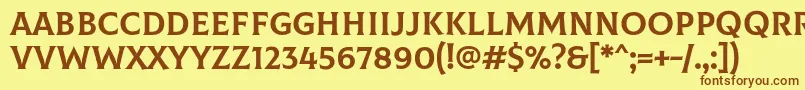 AABBCCDDEEFFGGHHIIJJKKLLMMNNOOPPQQRRSSTTUU
VVWWXXYYZZ1234567890(!@#$%?&[*^;=+-/.,:])
fontsforyou.com